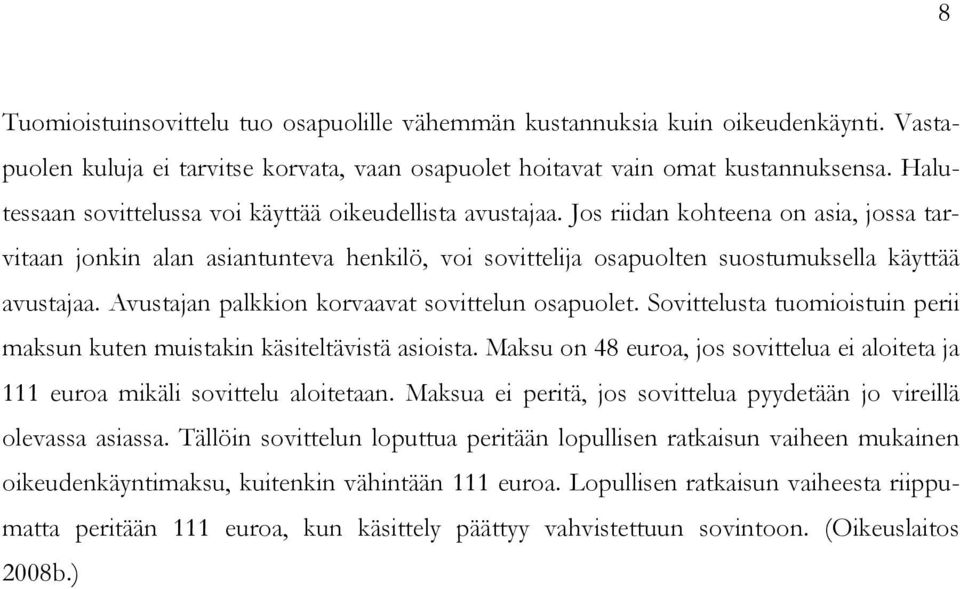 8

Tuomioistuinsovittelu tuo osapuolille vähemmän kustannuksia kuin oikeudenkäynti. Vastapuolen kuluja ei tarvitse korvata, vaan osapuolet hoitavat vain omat kustannuksensa. Halutessaan sovittelussa voi käyttää oikeudellista avustajaa. Jos riidan kohteena on asia, jossa tarvitaan jonkin alan asiantunteva henkilö, voi sovittelija osapuolten suostumuksella käyttää avustajaa. Avustajan palkkion korvaavat sovittelun osapuolet. Sovittelusta tuomioistuin perii maksun kuten muistakin käsiteltävistä asioista. Maksu on 48 euroa, jos sovittelua ei aloiteta ja 111 euroa mikäli sovittelu aloitetaan. Maksua ei peritä, jos sovittelua pyydetään jo vireillä olevassa asiassa. Tällöin sovittelun loputtua peritään lopullisen ratkaisun vaiheen mukainen oikeudenkäyntimaksu, kuitenkin vähintään 111 euroa. Lopullisen ratkaisun vaiheesta riippumatta peritään 111 euroa, kun käsittely päättyy vahvistettuun sovintoon. (Oikeuslaitos 2008b.)